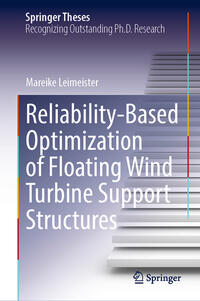 Springer Theses
Recognizing Outstanding Ph.D. Research

Mareike Leimeister

Reliability-Based Optimization of Floating Wind Turbine Support Structures

Springer